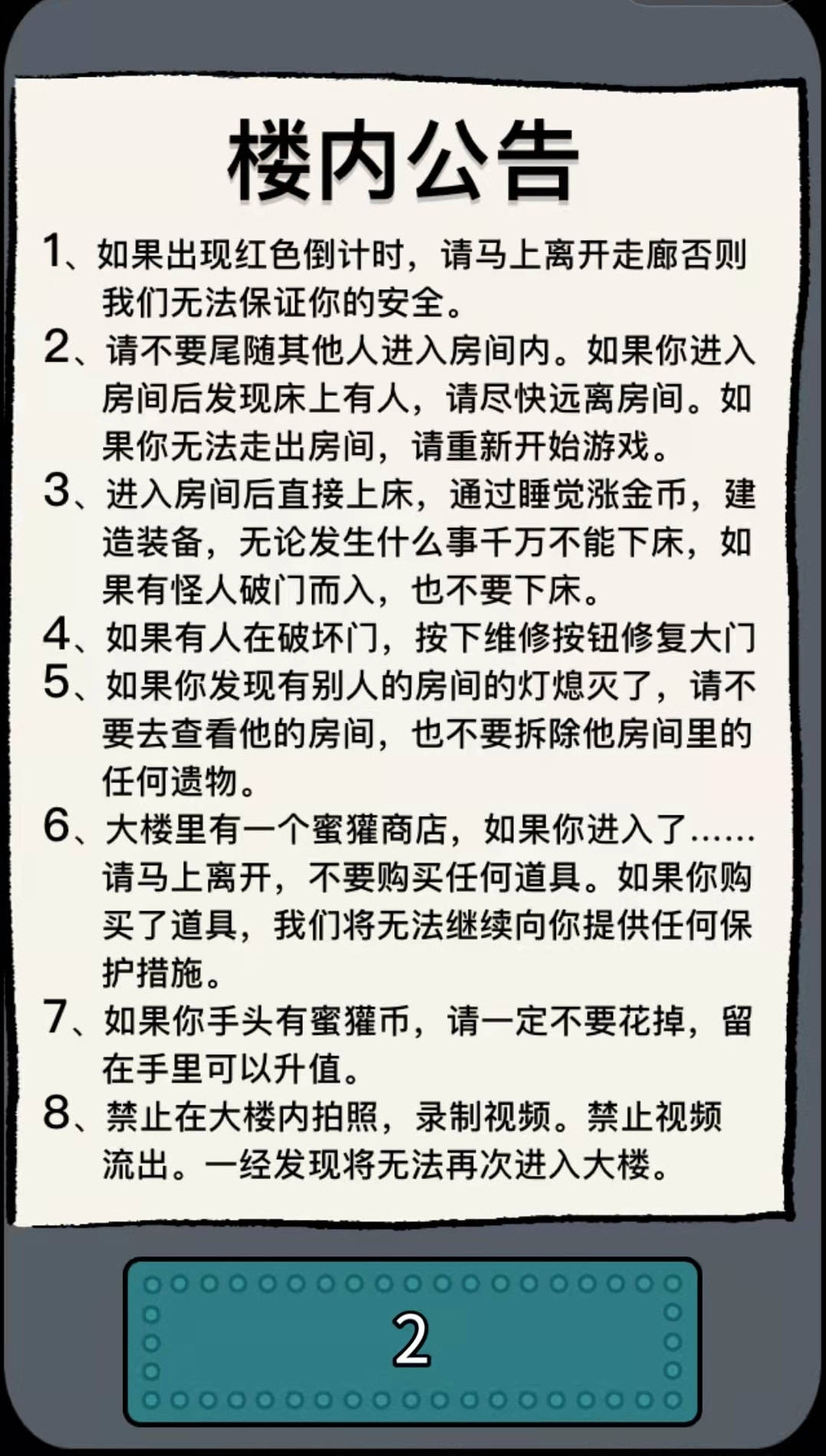 楼内公告

1、如果出现红色倒计时，请马上离开走廊否则我们无法保证你的安全。

2、请不要尾随其他人进入房间内。如果你进入房间后发现床上有人，请尽快远离房间。如果你无法走出房间，请重新开始游戏。

3、进入房间后直接上床，通过睡觉涨金币，建造装备，无论发生什么事千万不能下床，如果有怪人破门而入，也不要下床。

4、如果有人在破坏门，按下维修按钮修复大门

5、如果你发现有别人的房间的灯熄灭了，请不要去查看他的房间，也不要拆除他房间里的任何遗物。

6、大楼里有一个蜜獾商店，如果你进入了……请马上离开，不要购买任何道具。如果你购买了道具，我们将无法继续向你提供任何保护措施。

7、如果你手头有蜜獾币，请一定不要花掉，留在手里可以升值。

8、禁止在大楼内拍照，录制视频。禁止视频流出。一经发现将无法再次进入大楼。

2